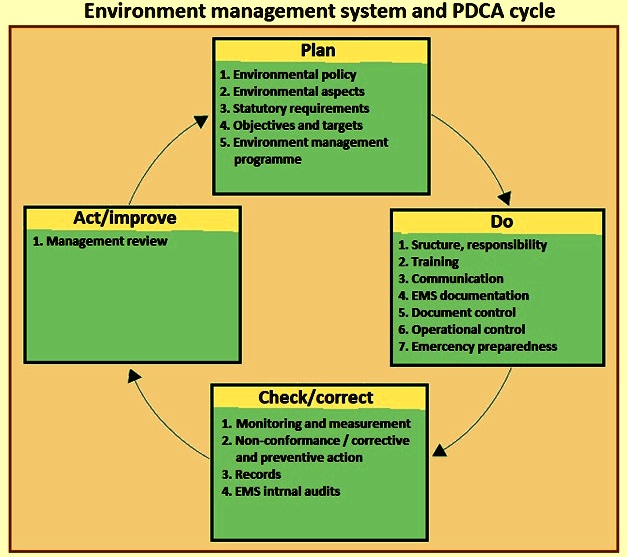 Environment management system and PDCA cycle

Plan
1. Environmental policy
2. Environmental aspects
3. Statutory requirements
4. Objectives and targets
5. Environment management programme

Do
1. Sructure, responsibility
2. Training
3. Communication
4. EMS documentation
5. Document control
6. Operational control
7. Emercency preparedness

Check/correct
1. Monitoring and measurement
2. Non-conformance / corrective and preventive action
3. Records
4. EMS intrnal audits

Act/improve
1. Management review